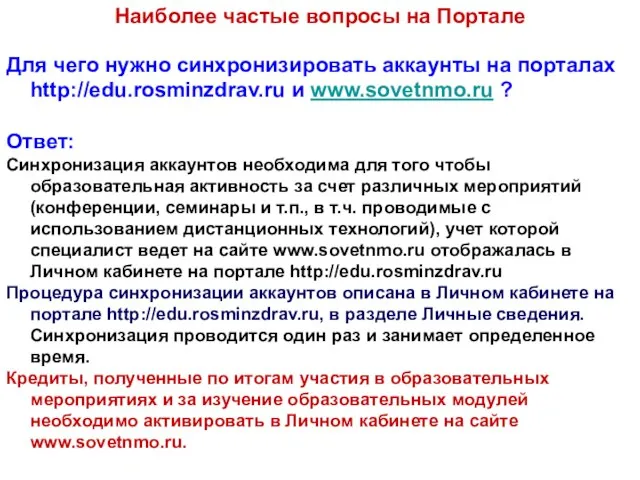 Наиболее частые вопросы на Портале

Для чего нужно синхронизировать аккаунты на порталах http://edu.rosminzdrav.ru и www.sovetnmo.ru ?

Ответ:
Синхронизация аккаунтов необходима для того чтобы образовательная активность за счет различных мероприятий (конференции, семинары и т.п., в т.ч. проводимые с использованием дистанционных технологий), учет которой специалист ведет на сайте www.sovetnmo.ru отображалась в Личном кабинете на портале http://edu.rosminzdrav.ru
Процедура синхронизации аккаунтов описана в Личном кабинете на портале http://edu.rosminzdrav.ru, в разделе Личные сведения. Синхронизация проводится один раз и занимает определенное время.
Кредиты, полученные по итогам участия в образовательных мероприятиях и за изучение образовательных модулей необходимо активировать в Личном кабинете на сайте www.sovetnmo.ru.